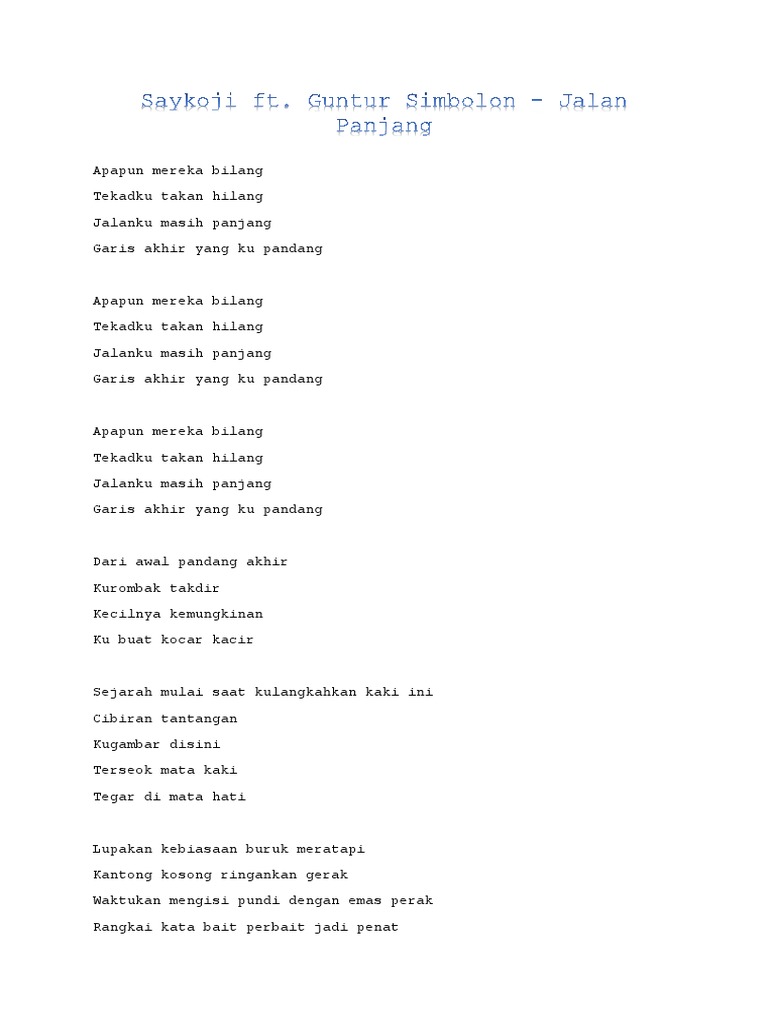 Saykoji ft. Guntur Simbolon - Jalan Panjang

Apapun mereka bilang
Tekadku takan hilang
Jalanku masih panjang
Garis akhir yang ku pandang

Apapun mereka bilang
Tekadku takan hilang
Jalanku masih panjang
Garis akhir yang ku pandang

Apapun mereka bilang
Tekadku takan hilang
Jalanku masih panjang
Garis akhir yang ku pandang

Dari awal pandang akhir
Kurombak takdir
Kecilnya kemungkinan
Ku buat kocar kacir

Sejarah mulai saat kulangkahkan kaki ini
Cibiran tantangan
Kugambar disini
Terseok mata kaki
Tegar di mata hati

Lupakan kebiasaan buruk meratapi
Kantong kosong ringankan gerak
Waktukan mengisi pundi dengan emas perak
Rangkai kata bait perbait jadi penat